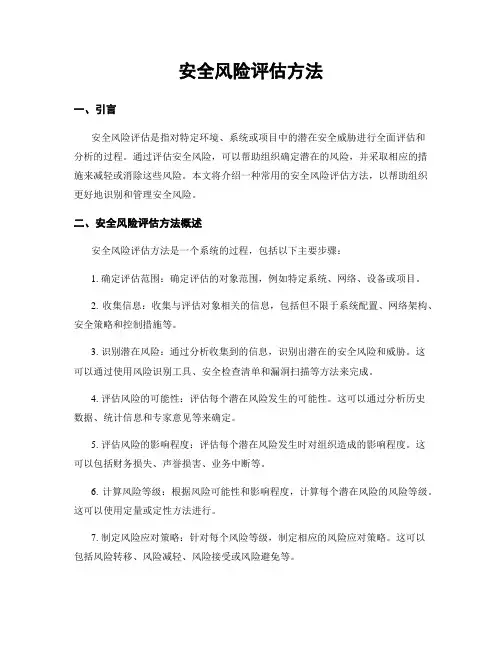 安全风险评估方法

一、引言

安全风险评估是指对特定环境、系统或项目中的潜在安全威胁进行全面评估和分析的过程。通过评估安全风险，可以帮助组织确定潜在的风险，并采取相应的措施来减轻或消除这些风险。本文将介绍一种常用的安全风险评估方法，以帮助组织更好地识别和管理安全风险。

二、安全风险评估方法概述

安全风险评估方法是一个系统的过程，包括以下主要步骤：

1. 确定评估范围：确定评估的对象范围，例如特定系统、网络、设备或项目。

2. 收集信息：收集与评估对象相关的信息，包括但不限于系统配置、网络架构、安全策略和控制措施等。

3. 识别潜在风险：通过分析收集到的信息，识别出潜在的安全风险和威胁。这可以通过使用风险识别工具、安全检查清单和漏洞扫描等方法来完成。

4. 评估风险的可能性：评估每个潜在风险发生的可能性。这可以通过分析历史数据、统计信息和专家意见等来确定。

5. 评估风险的影响程度：评估每个潜在风险发生时对组织造成的影响程度。这可以包括财务损失、声誉损害、业务中断等。

6. 计算风险等级：根据风险可能性和影响程度，计算每个潜在风险的风险等级。这可以使用定量或定性方法进行。

7. 制定风险应对策略：针对每个风险等级，制定相应的风险应对策略。这可以包括风险转移、风险减轻、风险接受或风险避免等。